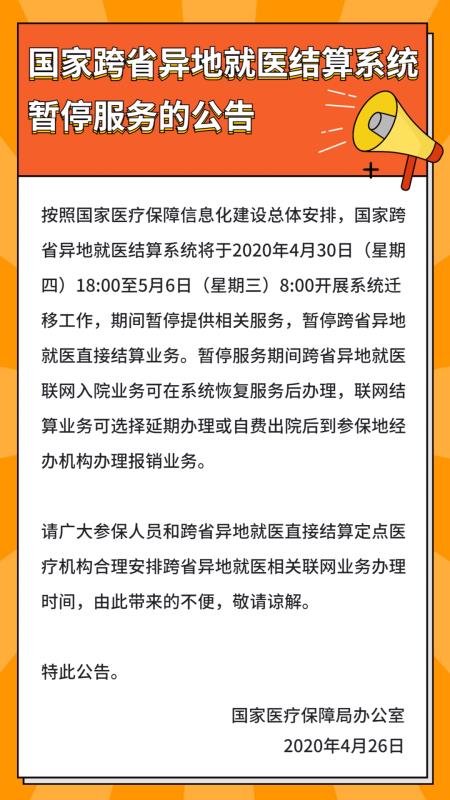 国家跨省异地就医结算系统暂停服务的公告

按照国家医疗保障信息化建设总体安排，国家跨省异地就医结算系统将于2020年4月30日（星期四）18:00至5月6日（星期三）8:00开展系统迁移工作，期间暂停提供相关服务，暂停跨省异地就医直接结算业务。暂停服务期间跨省异地就医联网入院业务可在系统恢复服务后办理，联网结算业务可选择延期办理或自费出院后到参保地经办机构办理报销业务。

请广大参保人员和跨省异地就医直接结算定点医疗机构合理安排跨省异地就医相关联网业务办理时间，由此带来的不便，敬请谅解。

特此公告。

国家医疗保障局办公室
2020年4月26日